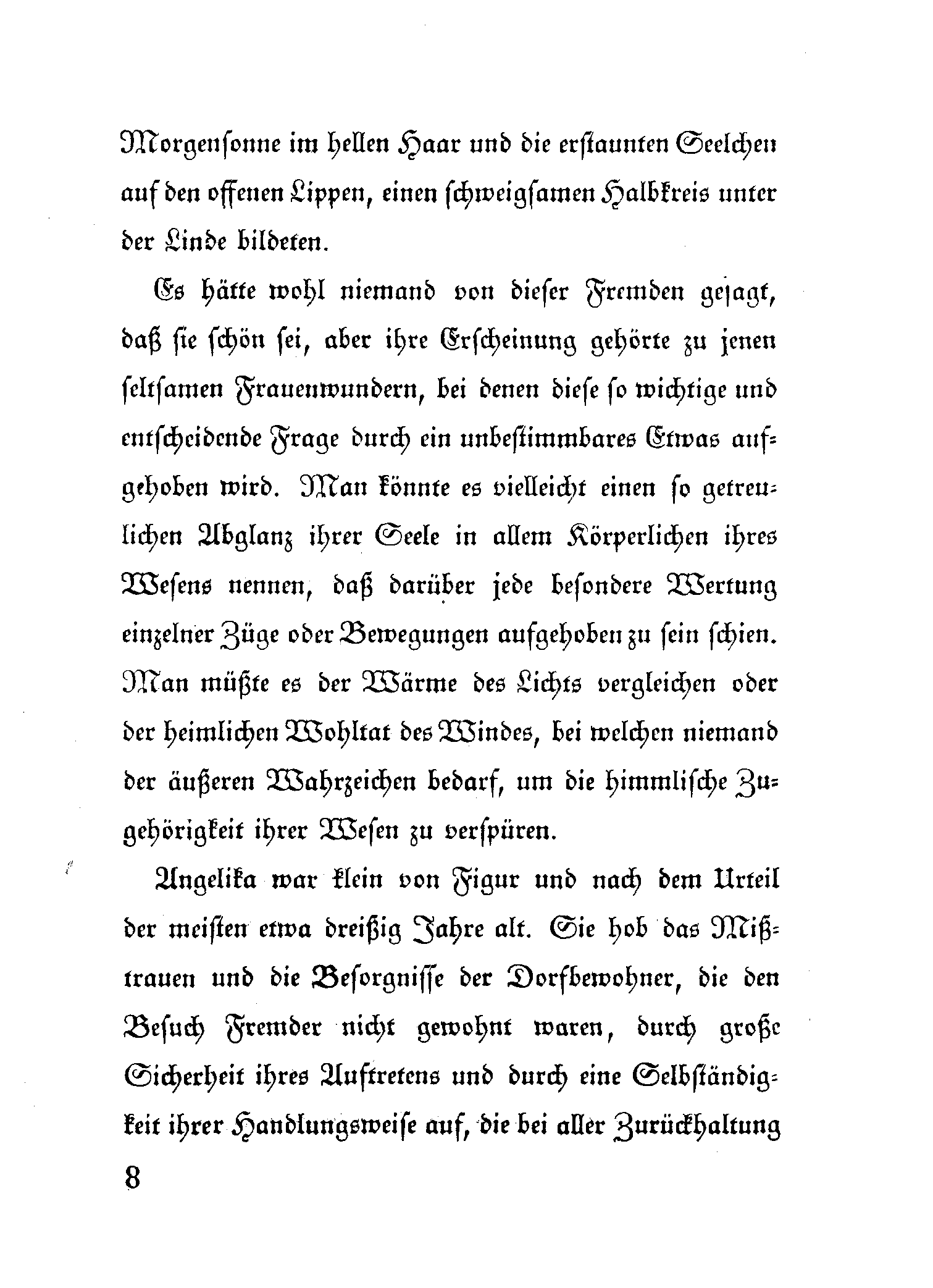 Morgensonne im hellen Haar und die erstaunten Seelchen auf den offenen Lippen, einen schweigsamen Halbkreis unter der Linde bildeten.

Es hätte wohl niemand von dieser Fremden gesagt, daß sie schön sei, aber ihre Erscheinung gehörte zu jenen seltsamen Frauenwundern, bei denen diese so wichtige und entscheidende Frage durch ein unbestimmbares Etwas aufgehoben wird. Man könnte es vielleicht einen so getreulichen Abglanz ihrer Seele in allem Körperlichen ihres Wesens nennen, daß darüber jede besondere Wertung einzelner Züge oder Bewegungen aufgehoben zu sein schien. Man müßte es der Wärme des Lichts vergleichen oder der heimlichen Wohltat des Windes, bei welchen niemand der äußeren Wahrzeichen bedarf, um die himmlische Zugehörigkeit ihrer Wesen zu verspüren.

Angelika war klein von Figur und nach dem Urteil der meisten etwa dreißig Jahre alt. Sie hob das Mißtrauen und die Besorgnisse der Dorfbewohner, die den Besuch Fremder nicht gewohnt waren, durch große Sicherheit ihres Auftretens und durch eine Selbständigkeit ihrer Handlungsweise auf, die bei aller Zurückhaltung

8